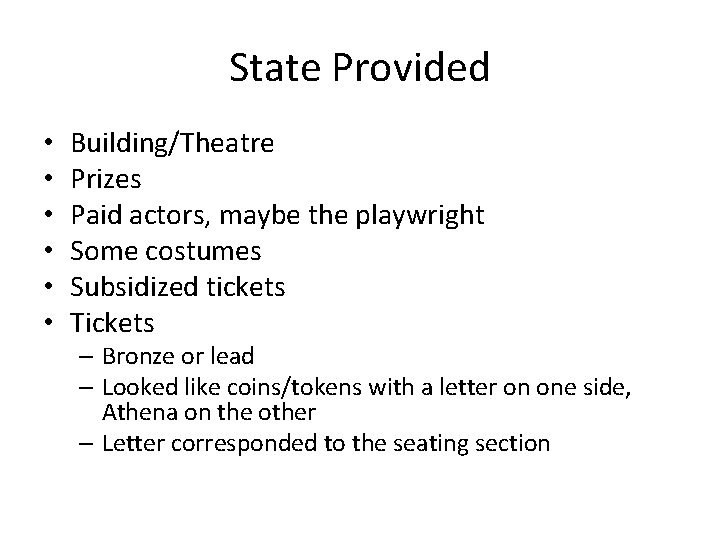 State Provided

• Building/Theatre
• Prizes
• Paid actors, maybe the playwright
• Some costumes
• Subsidized tickets
• Tickets
  – Bronze or lead
  – Looked like coins/tokens with a letter on one side, Athena on the other
  – Letter corresponded to the seating section